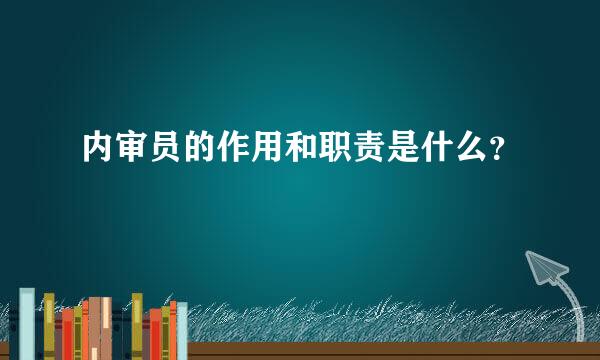 内审员的作用和职责是什么?